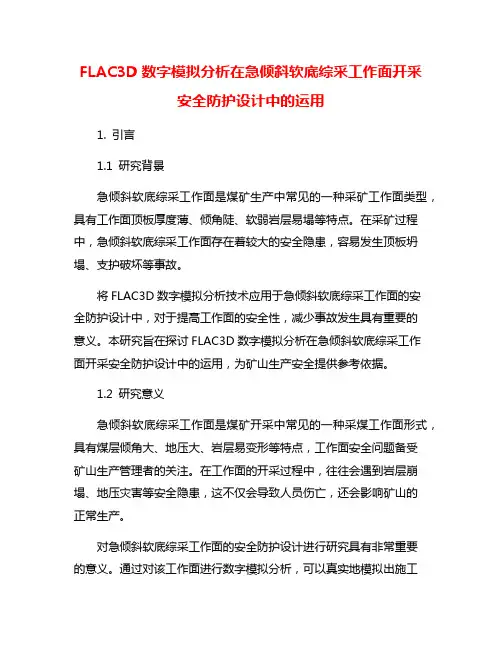 FLAC3D 数字模拟分析在急倾斜软底综采工作面开采安全防护设计中的运用

1. 引言

1.1 研究背景

急倾斜软底综采工作面是煤矿生产中常见的一种采矿工作面类型，具有工作面顶板厚度薄、倾角陡、软弱岩层易塌等特点。在采矿过程中，急倾斜软底综采工作面存在着较大的安全隐患，容易发生顶板坍塌、支护破坏等事故。

将 FLAC3D 数字模拟分析技术应用于急倾斜软底综采工作面的安全防护设计中，对于提高工作面的安全性，减少事故发生具有重要的意义。本研究旨在探讨 FLAC3D 数字模拟分析在急倾斜软底综采工作面开采安全防护设计中的运用，为矿山生产安全提供参考依据。

1.2 研究意义

急倾斜软底综采工作面是煤矿开采中常见的一种采煤工作面形式，具有煤层倾角大、地压大、岩层易变形等特点，工作面安全问题备受矿山生产管理者的关注。在工作面的开采过程中，往往会遇到岩层崩塌、地压灾害等安全隐患，这不仅会导致人员伤亡，还会影响矿山的正常生产。

对急倾斜软底综采工作面的安全防护设计进行研究具有非常重要的意义。通过对该工作面进行数字模拟分析，可以真实地模拟出施工